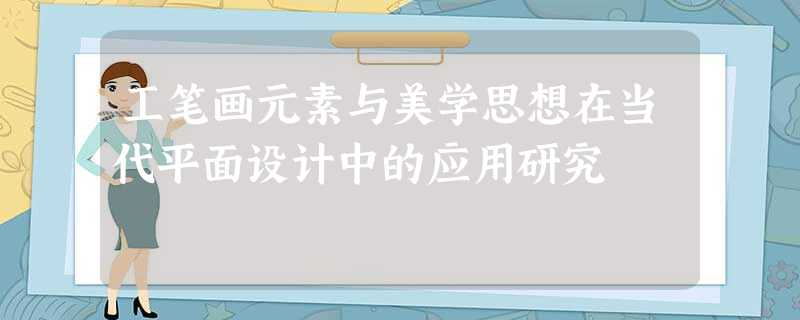 工笔画元素与美学思想在当代平面设计中的应用研究